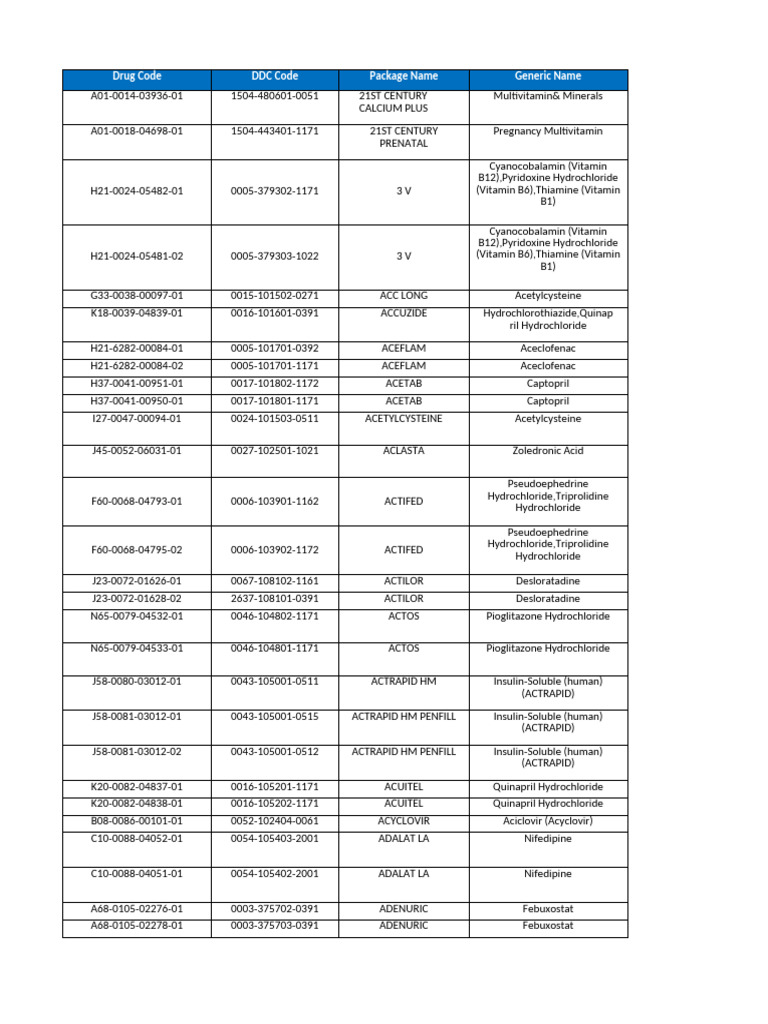 | Drug Code | DDC Code | Package Name | Generic Name |
|---|---|---|---|
| A01-0014-03936-01 | 1504-480601-0051 | 21ST CENTURY CALCIUM PLUS | Multivitamin& Minerals |
| A01-0018-04698-01 | 1504-443401-1171 | 21ST CENTURY PRENATAL | Pregnancy Multivitamin |
| H21-0024-05482-01 | 0005-379302-1171 | 3 V | Cyanocobalamin (Vitamin B12),Pyridoxine Hydrochloride (Vitamin B6),Thiamine (Vitamin B1) |
| H21-0024-05481-02 | 0005-379303-1022 | 3 V | Cyanocobalamin (Vitamin B12),Pyridoxine Hydrochloride (Vitamin B6),Thiamine (Vitamin B1) |
| G33-0038-00097-01 | 0015-101502-0271 | ACC LONG | Acetylcysteine |
| K18-0039-04839-01 | 0016-101601-0391 | ACCUZIDE | Hydrochlorothiazide,Quinapril Hydrochloride |
| H21-6282-00084-01 | 0005-101701-0392 | ACEFLAM | Aceclofenac |
| H21-6282-00084-02 | 0005-101701-1171 | ACEFLAM | Aceclofenac |
| H37-0041-00951-01 | 0017-101802-1172 | ACETAB | Captopril |
| H37-0041-00950-01 | 0017-101801-1171 | ACETAB | Captopril |
| I27-0047-00094-01 | 0024-101503-0511 | ACETYLCYSTEINE | Acetylcysteine |
| J45-0052-06031-01 | 0027-102501-1021 | ACLASTA | Zoledronic Acid |
| F60-0068-04793-01 | 0006-103901-1162 | ACTIFED | Pseudoephedrine Hydrochloride,Triprolidine Hydrochloride |
| F60-0068-04795-02 | 0006-103902-1172 | ACTIFED | Pseudoephedrine Hydrochloride,Triprolidine Hydrochloride |
| J23-0072-01626-01 | 0067-108102-1161 | ACTILOR | Desloratadine |
| J23-0072-01628-02 | 2637-108101-0391 | ACTILOR | Desloratadine |
| N65-0079-04532-01 | 0046-104802-1171 | ACTOS | Pioglitazone Hydrochloride |
| N65-0079-04533-01 | 0046-104801-1171 | ACTOS | Pioglitazone Hydrochloride |
| J58-0080-03012-01 | 0043-105001-0511 | ACTRAPID HM | Insulin-Soluble (human) (ACTRAPID) |
| J58-0081-03012-01 | 0043-105001-0515 | ACTRAPID HM PENFILL | Insulin-Soluble (human) (ACTRAPID) |
| J58-0081-03012-02 | 0043-105001-0512 | ACTRAPID HM PENFILL | Insulin-Soluble (human) (ACTRAPID) |
| K20-0082-04837-01 | 0016-105201-1171 | ACUITEL | Quinapril Hydrochloride |
| K20-0082-04838-01 | 0016-105202-1171 | ACUITEL | Quinapril Hydrochloride |
| B08-0086-00101-01 | 0052-102404-0061 | ACYCLOVIR | Aciclovir (Acyclovir) |
| C10-0088-04052-01 | 0054-105403-2001 | ADALAT LA | Nifedipine |
| C10-0088-04051-01 | 0054-105402-2001 | ADALAT LA | Nifedipine |
| A68-0105-02276-01 | 0003-375702-0391 | ADENURIC | Febuxostat |
| A68-0105-02278-01 | 0003-375703-0391 | ADENURIC | Febuxostat |